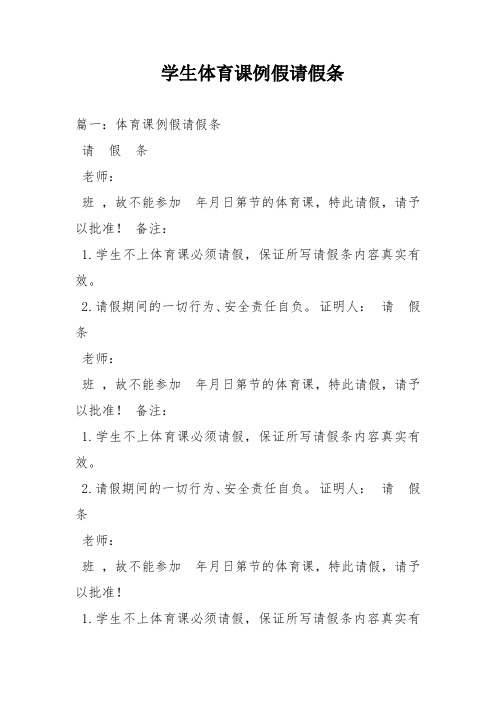 学生体育课例假请假条

篇一：体育课例假请假条

请 假 条

老师：

班 ，故不能参加 年月日第节的体育课，特此请假，请予以批准！ 备注：

1.学生不上体育课必须请假，保证所写请假条内容真实有效。

2.请假期间的一切行为、安全责任自负。 证明人： 请 假 条

老师：

班 ，故不能参加 年月日第节的体育课，特此请假，请予以批准！ 备注：

1.学生不上体育课必须请假，保证所写请假条内容真实有效。

2.请假期间的一切行为、安全责任自负。 证明人： 请 假 条

老师：

班 ，故不能参加 年月日第节的体育课，特此请假，请予以批准！

1.学生不上体育课必须请假，保证所写请假条内容真实有